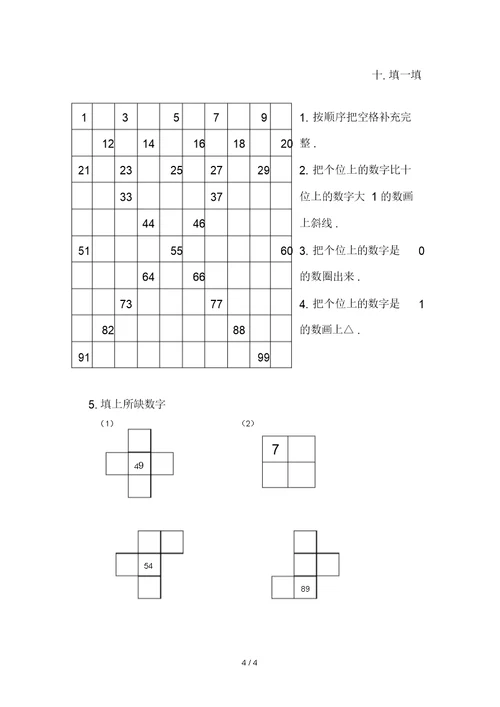 十. 填一填

| 1 | | 3 | | 5 | | 7 | | 9 | |
|---|---|---|---|---|---|---|---|---|---|
| | 12 | | 14 | | 16 | | 18 | | 20 |
| 21 | | 23 | | 25 | | 27 | | 29 | |
| | | 33 | | | | 37 | | | |
| | | | 44 | | 46 | | | | |
| 51 | | | | 55 | | | | | 60 |
| | | | 64 | | 66 | | | | |
| | | 73 | | | | 77 | | | |
| | 82 | | | | | | 88 | | |
| 91 | | | | | | | | 99 | |

1. 按顺序把空格补充完整 .

2. 把个位上的数字比十位上的数字大 1 的数画上斜线 .

3. 把个位上的数字是 0 的数圈出来 .

4. 把个位上的数字是 1 的数画上△ .

5. 填上所缺数字

(1)

49

(2)

7

54

89

4 / 4